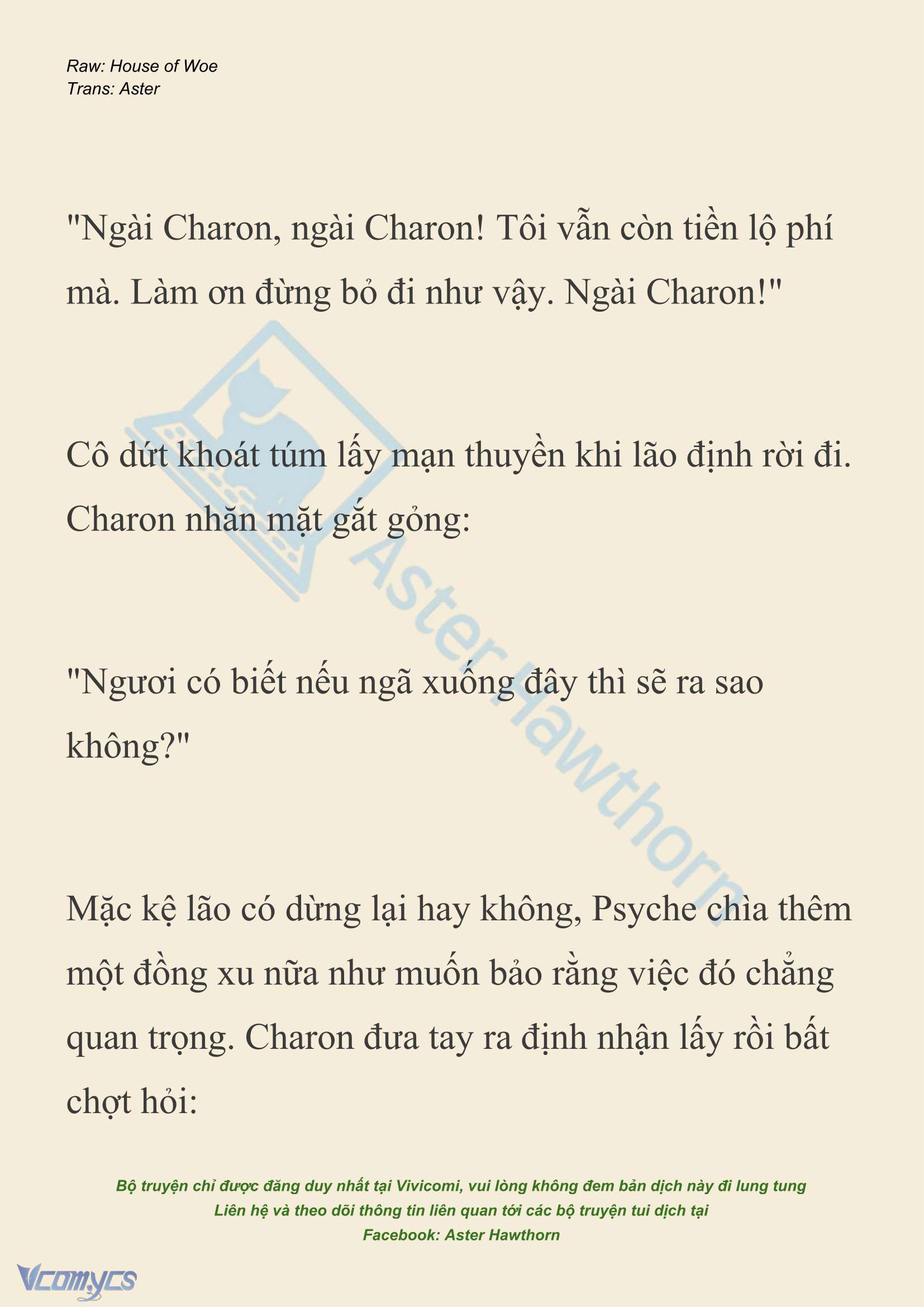 Raw: House of Woe
Trans: Aster

"Ngài Charon, ngài Charon! Tôi vẫn còn tiền lộ phí mà. Làm ơn đừng bỏ đi như vậy. Ngài Charon!"

Cô dứt khoát túm lấy mạn thuyền khi lão định rời đi. Charon nhăn mặt gắt gỏng:

"Ngươi có biết nếu ngã xuống đây thì sẽ ra sao không?"

Mặc kệ lão có dừng lại hay không, Psyche chìa thêm một đồng xu nữa như muốn bảo rằng việc đó chẳng quan trọng. Charon đưa tay ra định nhận lấy rồi bất chợt hỏi:

Aster Hawthorn

Bộ truyện chỉ được đăng duy nhất tại Vivicomi, vui lòng không đem bản dịch này đi lung tung
Liên hệ và theo dõi thông tin liên quan tới các bộ truyện tui dịch tại
Facebook: Aster Hawthorn

Vcomycs